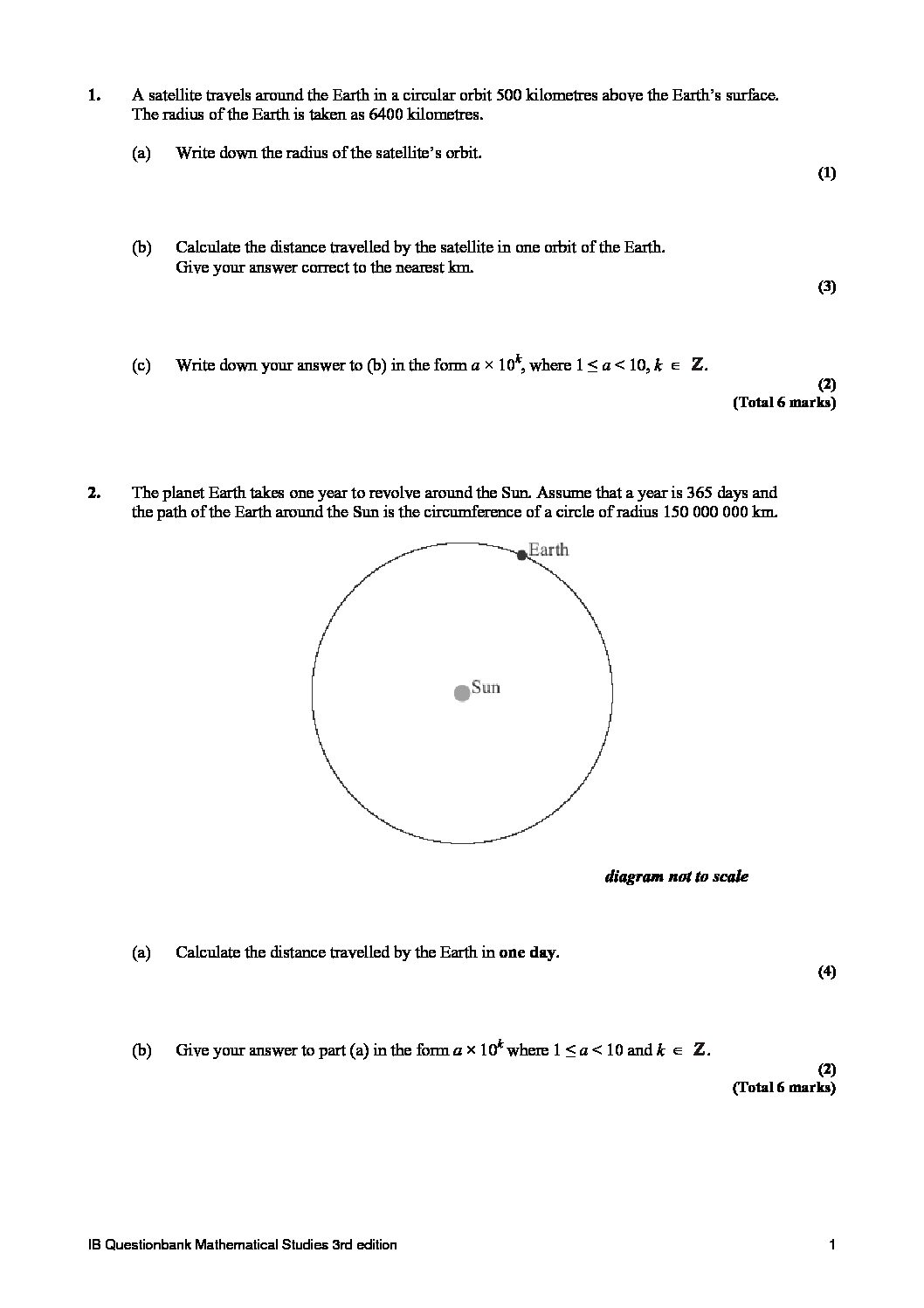 1. A satellite travels around the Earth in a circular orbit 500 kilometres above the Earth's surface. The radius of the Earth is taken as 6400 kilometres.

(a) Write down the radius of the satellite's orbit.
(1)

(b) Calculate the distance travelled by the satellite in one orbit of the Earth. Give your answer correct to the nearest km.
(3)

(c) Write down your answer to (b) in the form $a \times 10^k$, where $1 \leq a < 10$, $k \in \mathbb{Z}$.
(2)
(Total 6 marks)

2. The planet Earth takes one year to revolve around the Sun. Assume that a year is 365 days and the path of the Earth around the Sun is the circumference of a circle of radius 150 000 000 km.

Earth

Sun

diagram not to scale

(a) Calculate the distance travelled by the Earth in one day.
(4)

(b) Give your answer to part (a) in the form $a \times 10^k$ where $1 \leq a < 10$ and $k \in \mathbb{Z}$.
(2)
(Total 6 marks)

IB Questionbank Mathematical Studies 3rd edition 1